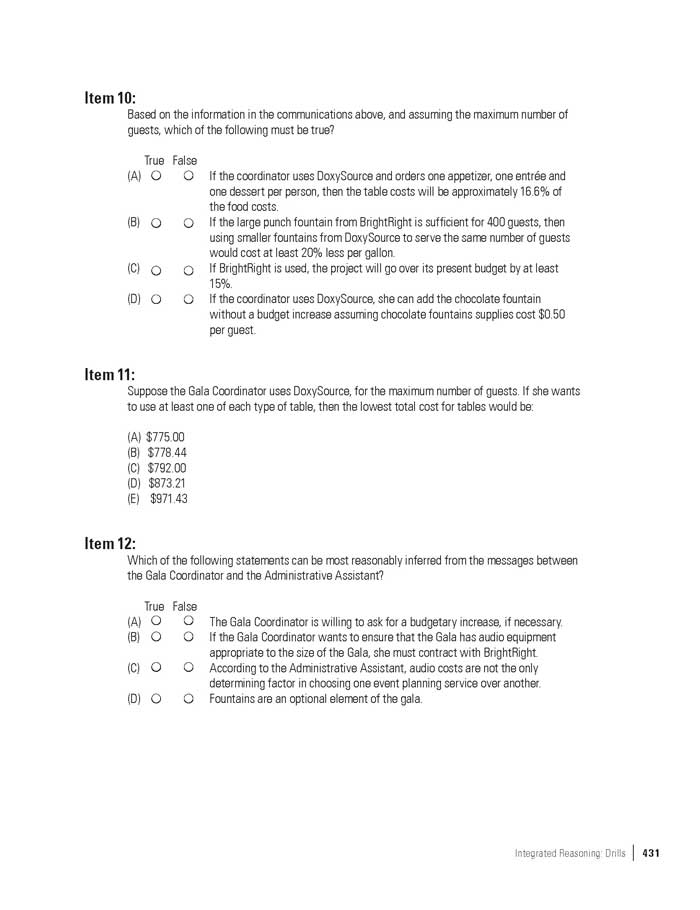 **Item 10:**
Based on the information in the communications above, and assuming the maximum number of guests, which of the following must be true?

True False
(A) ○ ○ If the coordinator uses DoxySource and orders one appetizer, one entrée and one dessert per person, then the table costs will be approximately 16.6% of the food costs.
(B) ○ ○ If the large punch fountain from BrightRight is sufficient for 400 guests, then using smaller fountains from DoxySource to serve the same number of guests would cost at least 20% less per gallon.
(C) ○ ○ If BrightRight is used, the project will go over its present budget by at least 15%.
(D) ○ ○ If the coordinator uses DoxySource, she can add the chocolate fountain without a budget increase assuming chocolate fountains supplies cost \$0.50 per guest.

**Item 11:**
Suppose the Gala Coordinator uses DoxySource, for the maximum number of guests. If she wants to use at least one of each type of table, then the lowest total cost for tables would be:

(A) \$775.00
(B) \$778.44
(C) \$792.00
(D) \$873.21
(E) \$971.43

**Item 12:**
Which of the following statements can be most reasonably inferred from the messages between the Gala Coordinator and the Administrative Assistant?

True False
(A) ○ ○ The Gala Coordinator is willing to ask for a budgetary increase, if necessary.
(B) ○ ○ If the Gala Coordinator wants to ensure that the Gala has audio equipment appropriate to the size of the Gala, she must contract with BrightRight.
(C) ○ ○ According to the Administrative Assistant, audio costs are not the only determining factor in choosing one event planning service over another.
(D) ○ ○ Fountains are an optional element of the gala.

Integrated Reasoning: Drills | 431